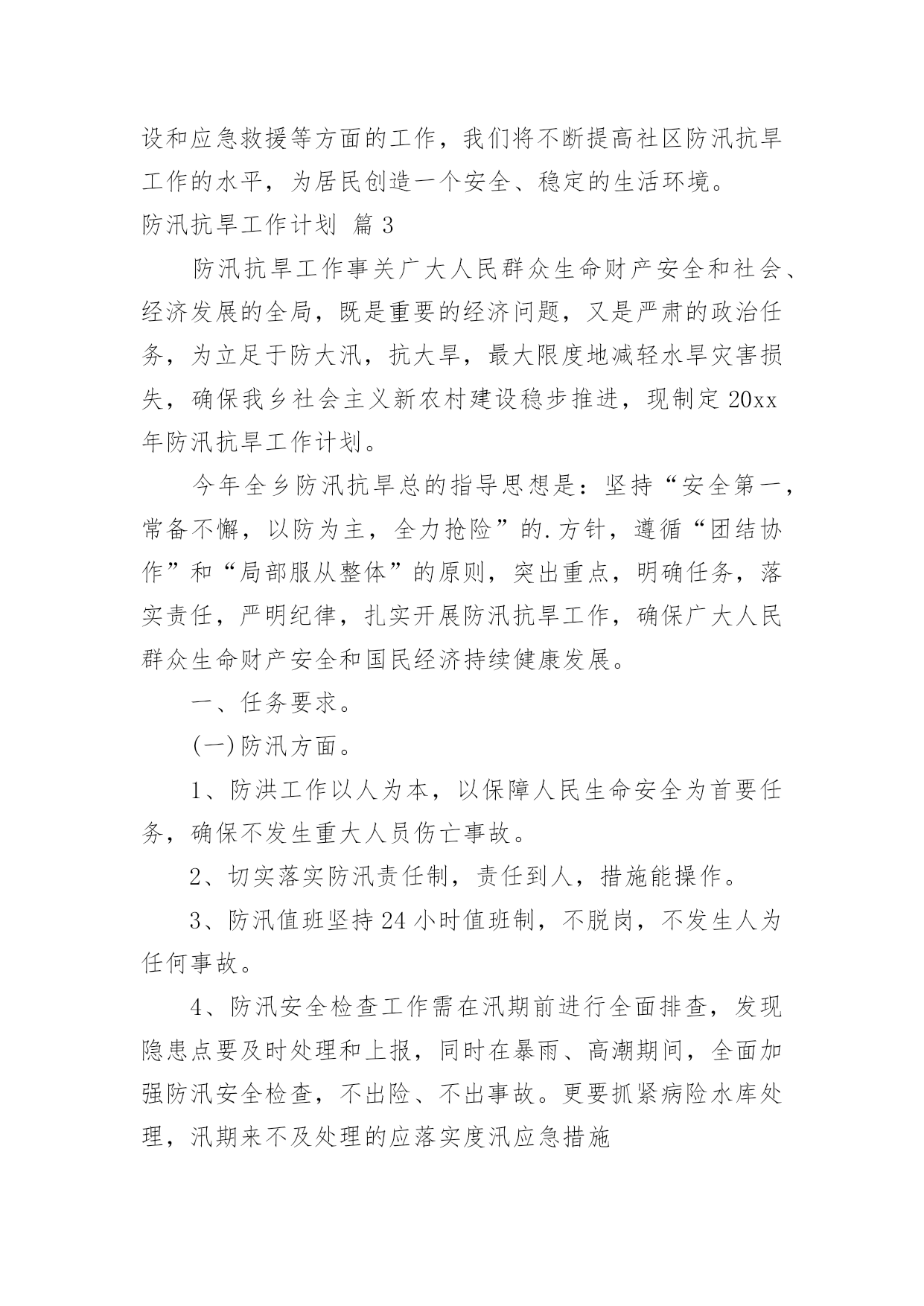 设和应急救援等方面的工作，我们将不断提高社区防汛抗旱工作的水平，为居民创造一个安全、稳定的生活环境。

防汛抗旱工作计划 篇3

防汛抗旱工作事关广大人民群众生命财产安全和社会、经济发展的全局，既是重要的经济问题，又是严肃的政治任务，为立足于防大汛，抗大旱，最大限度地减轻水旱灾害损失，确保我乡社会主义新农村建设稳步推进，现制定20xx年防汛抗旱工作计划。

今年全乡防汛抗旱总的指导思想是：坚持“安全第一，常备不懈，以防为主，全力抢险”的.方针，遵循“团结协作”和“局部服从整体”的原则，突出重点，明确任务，落实责任，严明纪律，扎实开展防汛抗旱工作，确保广大人民群众生命财产安全和国民经济持续健康发展。

一、任务要求。

(一)防汛方面。

1、防洪工作以人为本，以保障人民生命安全为首要任务，确保不发生重大人员伤亡事故。

2、切实落实防汛责任制，责任到人，措施能操作。

3、防汛值班坚持24小时值班制，不脱岗，不发生人为任何事故。

4、防汛安全检查工作需在汛期前进行全面排查，发现隐患点要及时处理和上报，同时在暴雨、高潮期间，全面加强防汛安全检查，不出险、不出事故。更要抓紧病险水库处理，汛期来不及处理的应落实度汛应急措施